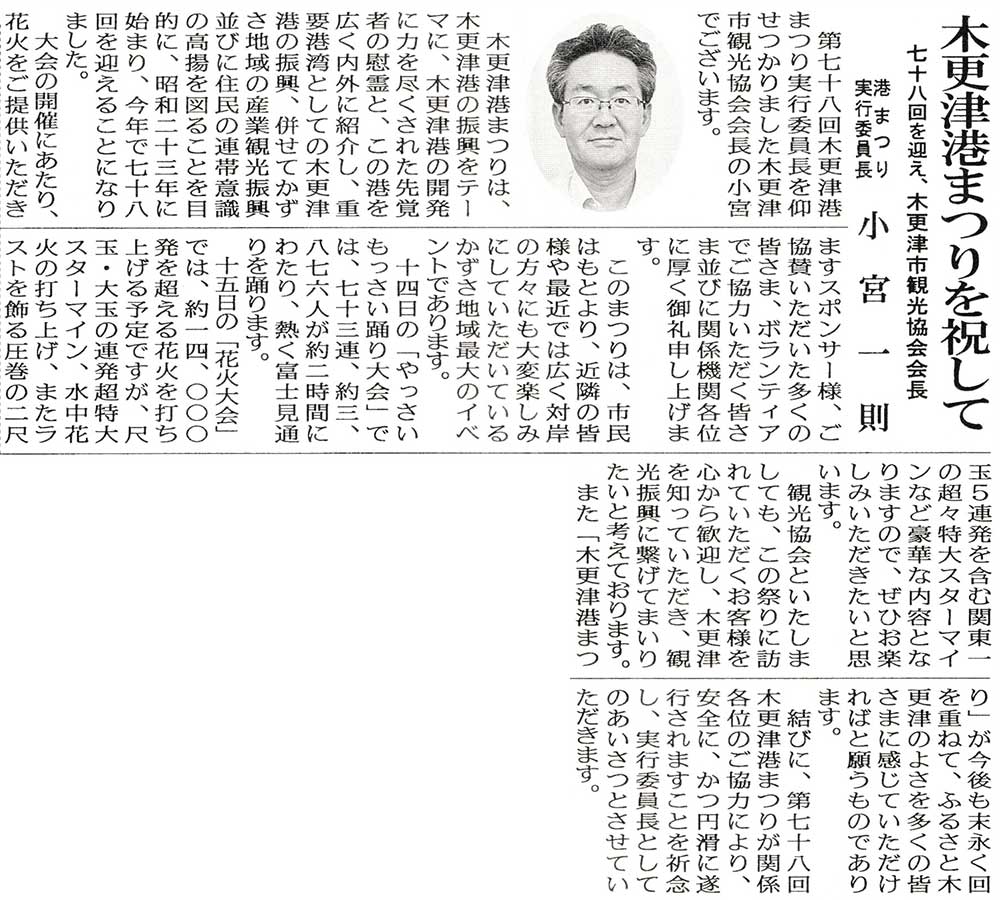 木更津港まつりを祝して
七十八回を迎え、木更津市観光協会会長

港まつり実行委員長　小宮一則

第七十八回木更津港まつり実行委員長を仰せつかりました木更津市観光協会会長の小宮でございます。

木更津港まつりは、木更津港の振興をテーマに、木更津港の開発に力を尽くされた先覚者の慰霊と、この港を広く内外に紹介し、重要港湾としての木更津港の振興、併せてかずさ地域の産業観光振興並びに住民の連帯意識の高揚を図ることを目的に、昭和二十三年に始まり、今年で七十八回を迎えることになりました。

大会の開催にあたり、花火をご提供いただきますスポンサー様、ご協賛いただいた多くの皆さま、ボランティアでご協力いただく皆さま並びに関係機関各位に厚く御礼申し上げます。

このまつりは、市民はもとより、近隣の皆様や最近では広く対岸の方々にも大変楽しみにしていただいているかずさ地域最大のイベントであります。

十四日の「やっさいもっさい踊り大会」では、七十三連、約三、八七六人が約二時間にわたり、熱く富士見通りを踊ります。

十五日の「花火大会」では、約一四、〇〇〇発を超える花火を打ち上げる予定ですが、尺玉・大玉の連発超特大スターマイン、水中花火の打ち上げ、またラストを飾る圧巻の二尺玉5連発を含む関東一の超々特大スターマインなど豪華な内容となりますので、ぜひお楽しみいただきたいと思います。

観光協会といたしましても、この祭りに訪れていただくお客様を心から歓迎し、木更津を知っていただき、観光振興に繋げてまいりたいと考えております。

また「木更津港まつり」が今後も末永く回を重ねて、ふるさと木更津のよさを多くの皆さまに感じていただければと願うものであります。

結びに、第七十八回木更津港まつりが関係各位のご協力により、安全に、かつ円滑に遂行されますことを祈念し、実行委員長としてのあいさつとさせていただきます。